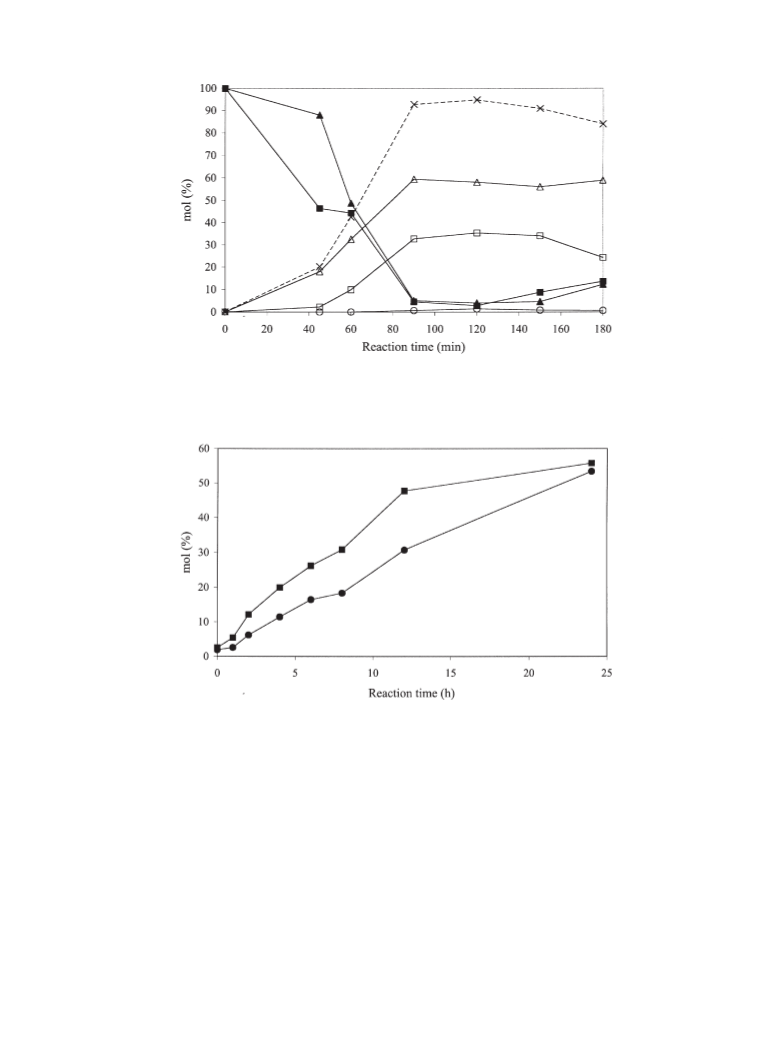 100
90
80
70
60
50
40
30
20
10
0
mol (%)
0 20 40 60 80 100 120 140 160 180
Reaction time (min)

60
50
40
30
20
10
0
mol (%)
0 5 10 15 20 25
Reaction time (h)